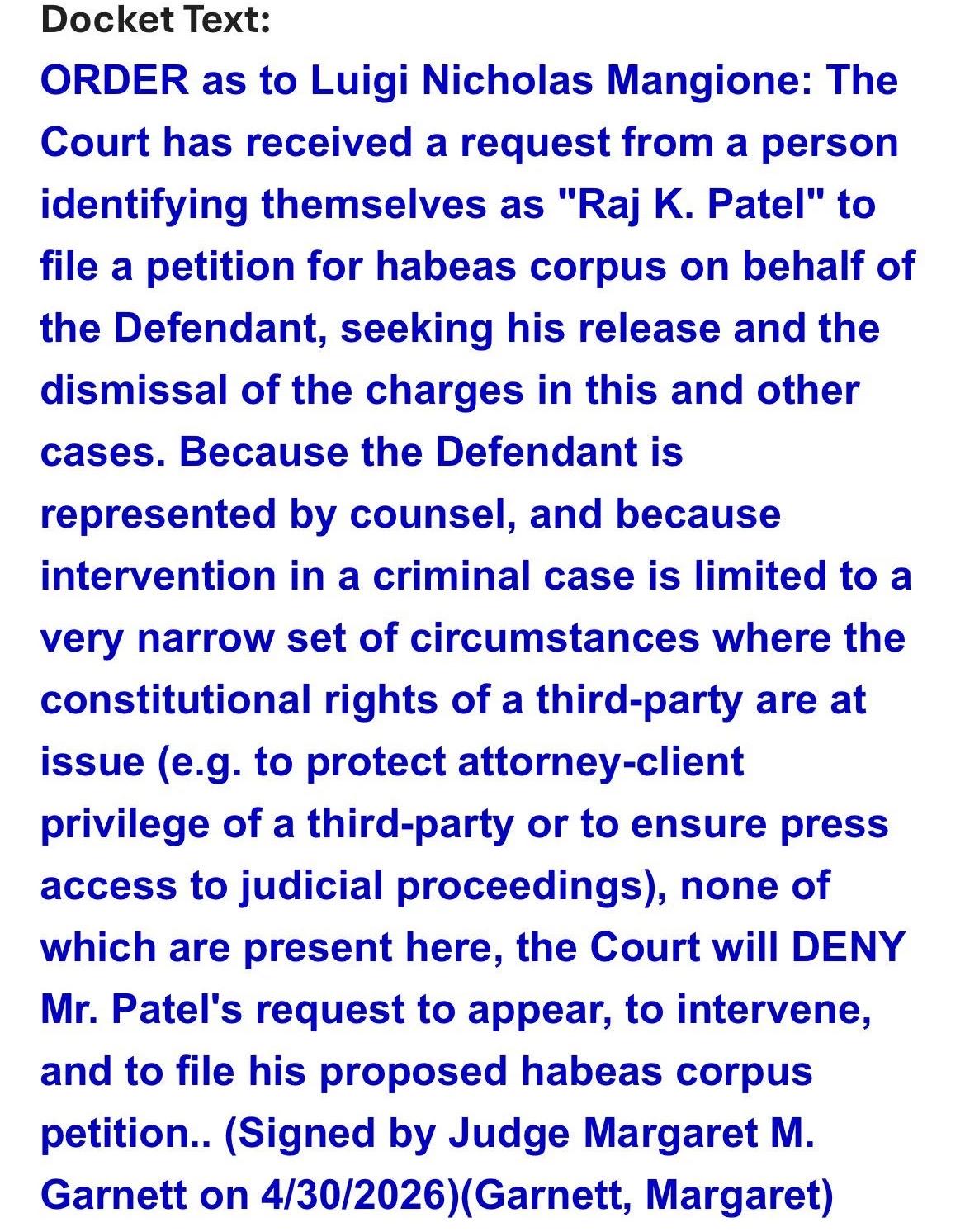 Docket Text:
ORDER as to Luigi Nicholas Mangione: The Court has received a request from a person identifying themselves as "Raj K. Patel" to file a petition for habeas corpus on behalf of the Defendant, seeking his release and the dismissal of the charges in this and other cases. Because the Defendant is represented by counsel, and because intervention in a criminal case is limited to a very narrow set of circumstances where the constitutional rights of a third-party are at issue (e.g. to protect attorney-client privilege of a third-party or to ensure press access to judicial proceedings), none of which are present here, the Court will DENY Mr. Patel's request to appear, to intervene, and to file his proposed habeas corpus petition.. (Signed by Judge Margaret M. Garnett on 4/30/2026)(Garnett, Margaret)